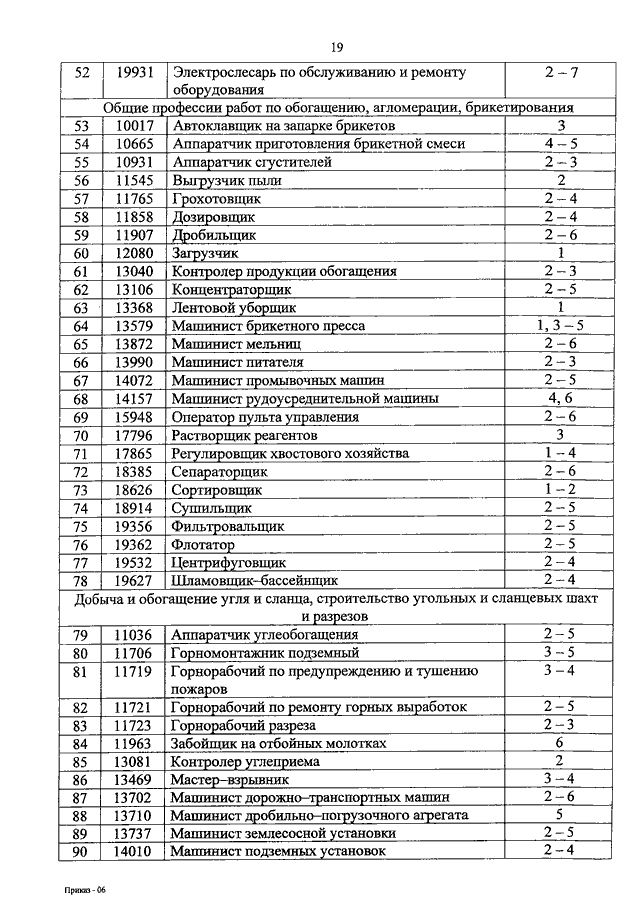 19

| 52 | 19931 | Электрослесарь по обслуживанию и ремонту оборудования | 2 – 7 |
|---|---|---|---|
| Общие профессии работ по обогащению, агломерации, брикетирования | | | |
| 53 | 10017 | Автоклавщик на запарке брикетов | 3 |
| 54 | 10665 | Аппаратчик приготовления брикетной смеси | 4 – 5 |
| 55 | 10931 | Аппаратчик сгустителей | 2 – 3 |
| 56 | 11545 | Выгрузчик пыли | 2 |
| 57 | 11765 | Грохотовщик | 2 – 4 |
| 58 | 11858 | Дозировщик | 2 – 4 |
| 59 | 11907 | Дробильщик | 2 – 6 |
| 60 | 12080 | Загрузчик | 1 |
| 61 | 13040 | Контролер продукции обогащения | 2 – 3 |
| 62 | 13106 | Концентраторщик | 2 – 5 |
| 63 | 13368 | Лентовой уборщик | 1 |
| 64 | 13579 | Машинист брикетного пресса | 1, 3 – 5 |
| 65 | 13872 | Машинист мельниц | 2 – 6 |
| 66 | 13990 | Машинист питателя | 2 – 3 |
| 67 | 14072 | Машинист промывочных машин | 2 – 5 |
| 68 | 14157 | Машинист рудоусреднительной машины | 4, 6 |
| 69 | 15948 | Оператор пульта управления | 2 – 6 |
| 70 | 17796 | Растворщик реагентов | 3 |
| 71 | 17865 | Регулировщик хвостового хозяйства | 1 – 4 |
| 72 | 18385 | Сепараторщик | 2 – 6 |
| 73 | 18626 | Сортировщик | 1 – 2 |
| 74 | 18914 | Сушильщик | 2 – 5 |
| 75 | 19356 | Фильтровальщик | 2 – 5 |
| 76 | 19362 | Флотатор | 2 – 5 |
| 77 | 19532 | Центрифуговщик | 2 – 4 |
| 78 | 19627 | Шламовщик–бассейнщик | 2 – 4 |
| Добыча и обогащение угля и сланца, строительство угольных и сланцевых шахт и разрезов | | | |
| 79 | 11036 | Аппаратчик углеобогащения | 2 – 5 |
| 80 | 11706 | Горномонтажник подземный | 3 – 5 |
| 81 | 11719 | Горнорабочий по предупреждению и тушению пожаров | 3 – 4 |
| 82 | 11721 | Горнорабочий по ремонту горных выработок | 2 – 5 |
| 83 | 11723 | Горнорабочий разреза | 2 – 3 |
| 84 | 11963 | Забойщик на отбойных молотках | 6 |
| 85 | 13081 | Контролер углеприема | 2 |
| 86 | 13469 | Мастер–взрывник | 3 – 4 |
| 87 | 13702 | Машинист дорожно–транспортных машин | 2 – 6 |
| 88 | 13710 | Машинист дробильно–погрузочного агрегата | 5 |
| 89 | 13737 | Машинист землесосной установки | 2 – 5 |
| 90 | 14010 | Машинист подземных установок | 2 – 4 |

Приказ - 06